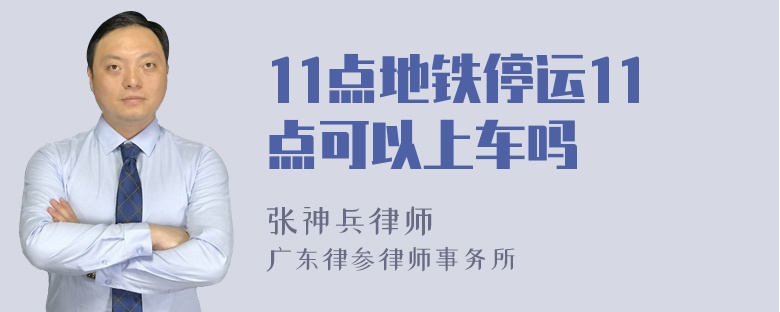 11点地铁停运11点可以上车吗

张神兵律师
广东律参律师事务所